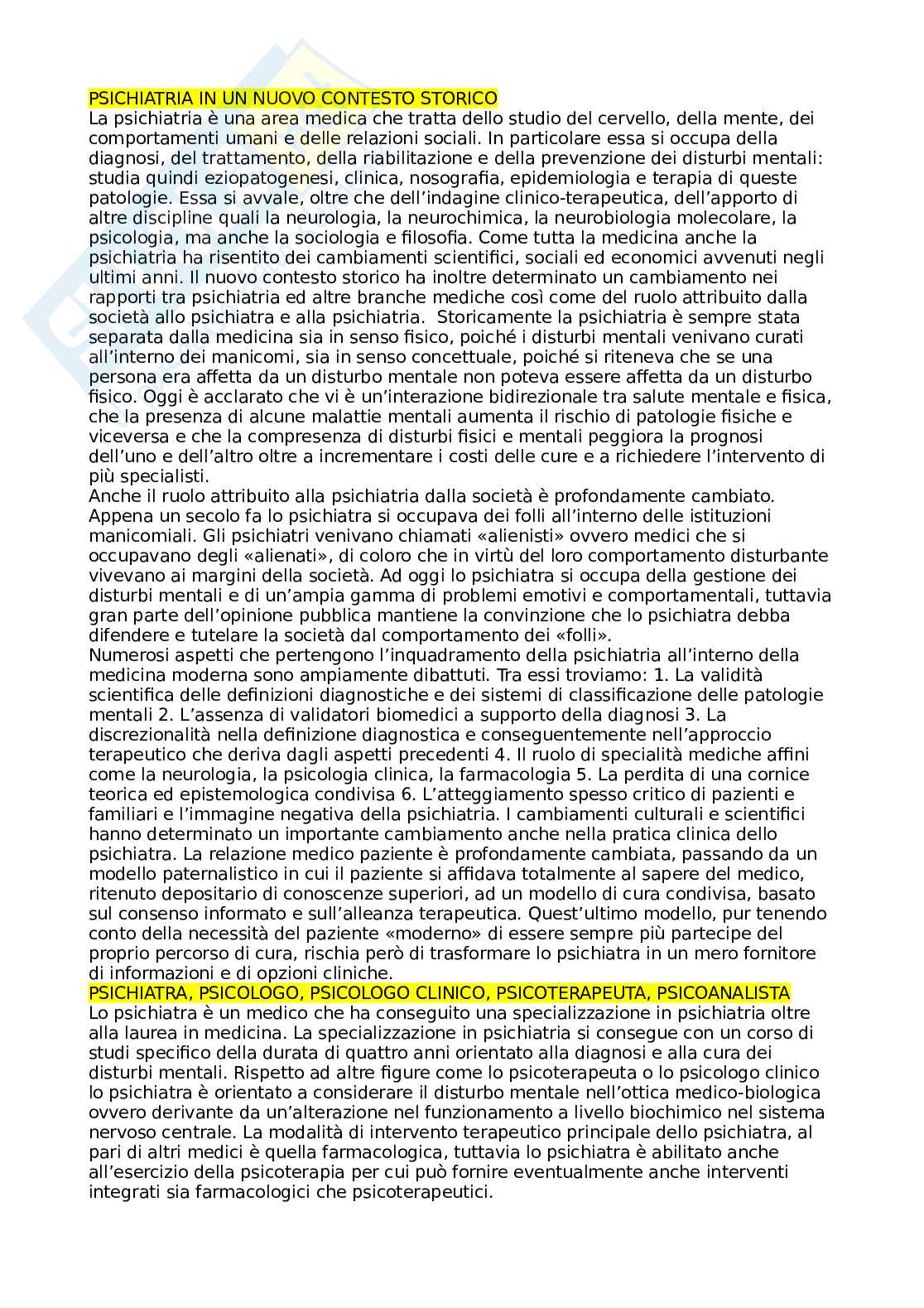 PSICHIATRIA IN UN NUOVO CONTESTO STORICO
La psichiatria è una area medica che tratta dello studio del cervello, della mente, dei comportamenti umani e delle relazioni sociali. In particolare essa si occupa della diagnosi, del trattamento, della riabilitazione e della prevenzione dei disturbi mentali: studia quindi eziopatogenesi, clinica, nosografia, epidemiologia e terapia di queste patologie. Essa si avvale, oltre che dell'indagine clinico-terapeutica, dell'apporto di altre discipline quali la neurologia, la neurochimica, la neurobiologia molecolare, la psicologia, ma anche la sociologia e filosofia. Come tutta la medicina anche la psichiatria ha risentito dei cambiamenti scientifici, sociali ed economici avvenuti negli ultimi anni. Il nuovo contesto storico ha inoltre determinato un cambiamento nei rapporti tra psichiatria ed altre branche mediche così come del ruolo attribuito dalla società allo psichiatra e alla psichiatria. Storicamente la psichiatria è sempre stata separata dalla medicina sia in senso fisico, poiché i disturbi mentali venivano curati all'interno dei manicomi, sia in senso concettuale, poiché si riteneva che se una persona era affetta da un disturbo mentale non poteva essere affetta da un disturbo fisico. Oggi è acclarato che vi è un'interazione bidirezionale tra salute mentale e fisica, che la presenza di alcune malattie mentali aumenta il rischio di patologie fisiche e viceversa e che la compresenza di disturbi fisici e mentali peggiora la prognosi dell'uno e dell'altro oltre a incrementare i costi delle cure e a richiedere l'intervento di più specialisti.
Anche il ruolo attribuito alla psichiatria dalla società è profondamente cambiato. Appena un secolo fa lo psichiatra si occupava dei folli all'interno delle istituzioni manicomiali. Gli psichiatri venivano chiamati «alienisti» ovvero medici che si occupavano degli «alienati», di coloro che in virtù del loro comportamento disturbante vivevano ai margini della società. Ad oggi lo psichiatra si occupa della gestione dei disturbi mentali e di un'ampia gamma di problemi emotivi e comportamentali, tuttavia gran parte dell'opinione pubblica mantiene la convinzione che lo psichiatra debba difendere e tutelare la società dal comportamento dei «folli».
Numerosi aspetti che pertengono l'inquadramento della psichiatria all'interno della medicina moderna sono ampiamente dibattuti. Tra essi troviamo: 1. La validità scientifica delle definizioni diagnostiche e dei sistemi di classificazione delle patologie mentali 2. L'assenza di validatori biomedici a supporto della diagnosi 3. La discrezionalità nella definizione diagnostica e conseguentemente nell'approccio terapeutico che deriva dagli aspetti precedenti 4. Il ruolo di specialità mediche affini come la neurologia, la psicologia clinica, la farmacologia 5. La perdita di una cornice teorica ed epistemologica condivisa 6. L'atteggiamento spesso critico di pazienti e familiari e l'immagine negativa della psichiatria. I cambiamenti culturali e scientifici hanno determinato un importante cambiamento anche nella pratica clinica dello psichiatra. La relazione medico paziente è profondamente cambiata, passando da un modello paternalistico in cui il paziente si affidava totalmente al sapere del medico, ritenuto depositario di conoscenze superiori, ad un modello di cura condivisa, basato sul consenso informato e sull'alleanza terapeutica. Quest'ultimo modello, pur tenendo conto della necessità del paziente «moderno» di essere sempre più partecipe del proprio percorso di cura, rischia però di trasformare lo psichiatra in un mero fornitore di informazioni e di opzioni cliniche.
PSICHIATRA, PSICOLOGO, PSICOLOGO CLINICO, PSICOTERAPEUTA, PSICOANALISTA
Lo psichiatra è un medico che ha conseguito una specializzazione in psichiatria oltre alla laurea in medicina. La specializzazione in psichiatria si consegue con un corso di studi specifico della durata di quattro anni orientato alla diagnosi e alla cura dei disturbi mentali. Rispetto ad altre figure come lo psicoterapeuta o lo psicologo clinico lo psichiatra è orientato a considerare il disturbo mentale nell'ottica medico-biologica ovvero derivante da un'alterazione nel funzionamento a livello biochimico nel sistema nervoso centrale. La modalità di intervento terapeutico principale dello psichiatra, al pari di altri medici è quella farmacologica, tuttavia lo psichiatra è abilitato anche all'esercizio della psicoterapia per cui può fornire eventualmente anche interventi integrati sia farmacologici che psicoterapeutici.